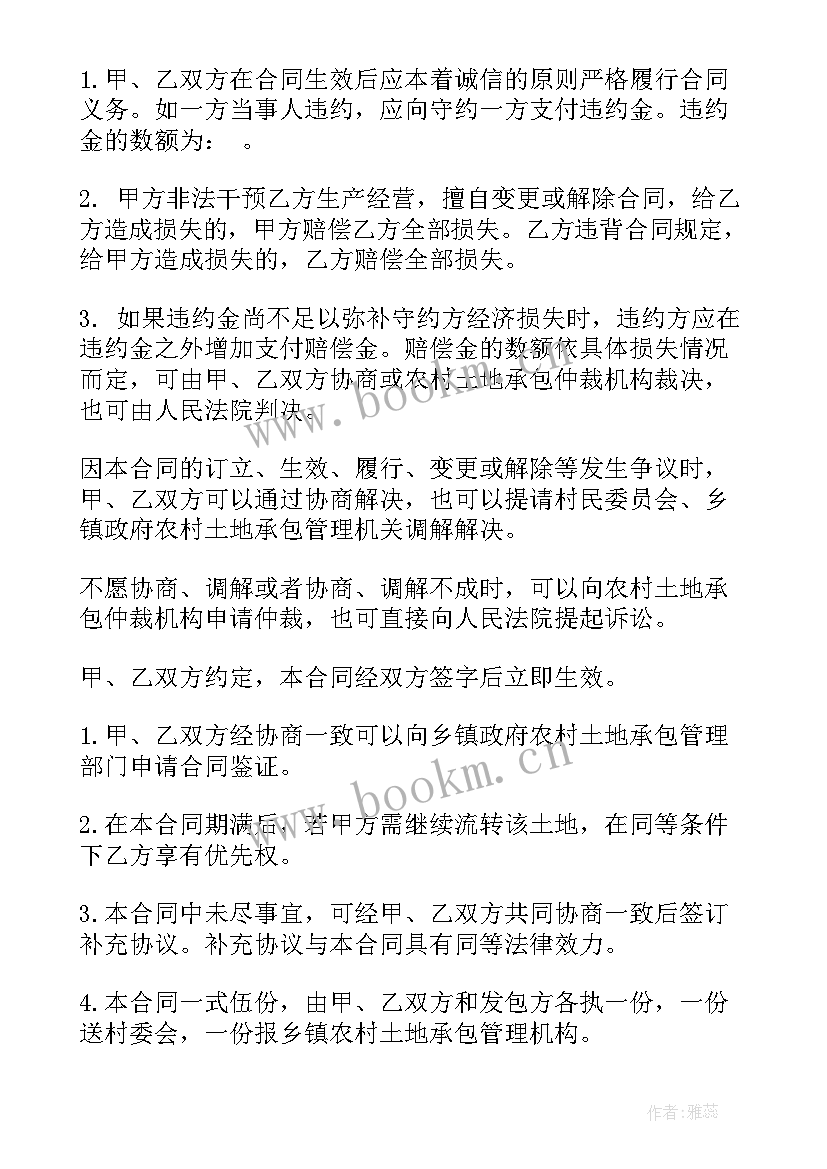 1.甲、乙双方在合同生效后应本着诚信的原则严格履行合同义务。如一方当事人违约，应向守约一方支付违约金。违约金的数额为：　。

2. 甲方非法干预乙方生产经营，擅自变更或解除合同，给乙方造成损失的，甲方赔偿乙方全部损失。乙方违背合同规定，给甲方造成损失的，乙方赔偿全部损失。

3. 如果违约金尚不足以弥补守约方经济损失时，违约方应在违约金之外增加支付赔偿金。赔偿金的数额依具体损失情况而定，可由甲、乙双方协商或农村土地承包仲裁机构裁决，也可由人民法院判决。

因本合同的订立、生效、履行、变更或解除等发生争议时，甲、乙双方可以通过协商解决，也可以提请村民委员会、乡镇政府农村土地承包管理机关调解解决。

不愿协商、调解或者协商、调解不成时，可以向农村土地承包仲裁机构申请仲裁，也可直接向人民法院提起诉讼。

甲、乙双方约定，本合同经双方签字后立即生效。

1.甲、乙双方经协商一致可以向乡镇政府农村土地承包管理部门申请合同鉴证。

2.在本合同期满后，若甲方需继续流转该土地，在同等条件下乙方享有优先权。

3.本合同中未尽事宜，可经甲、乙双方共同协商一致后签订补充协议。补充协议与本合同具有同等法律效力。

4.本合同一式伍份，由甲、乙双方和发包方各执一份，一份送村委会，一份报乡镇农村土地承包管理机构。

www.bookm.cn

www.bookm.cn

作者：雅蕊